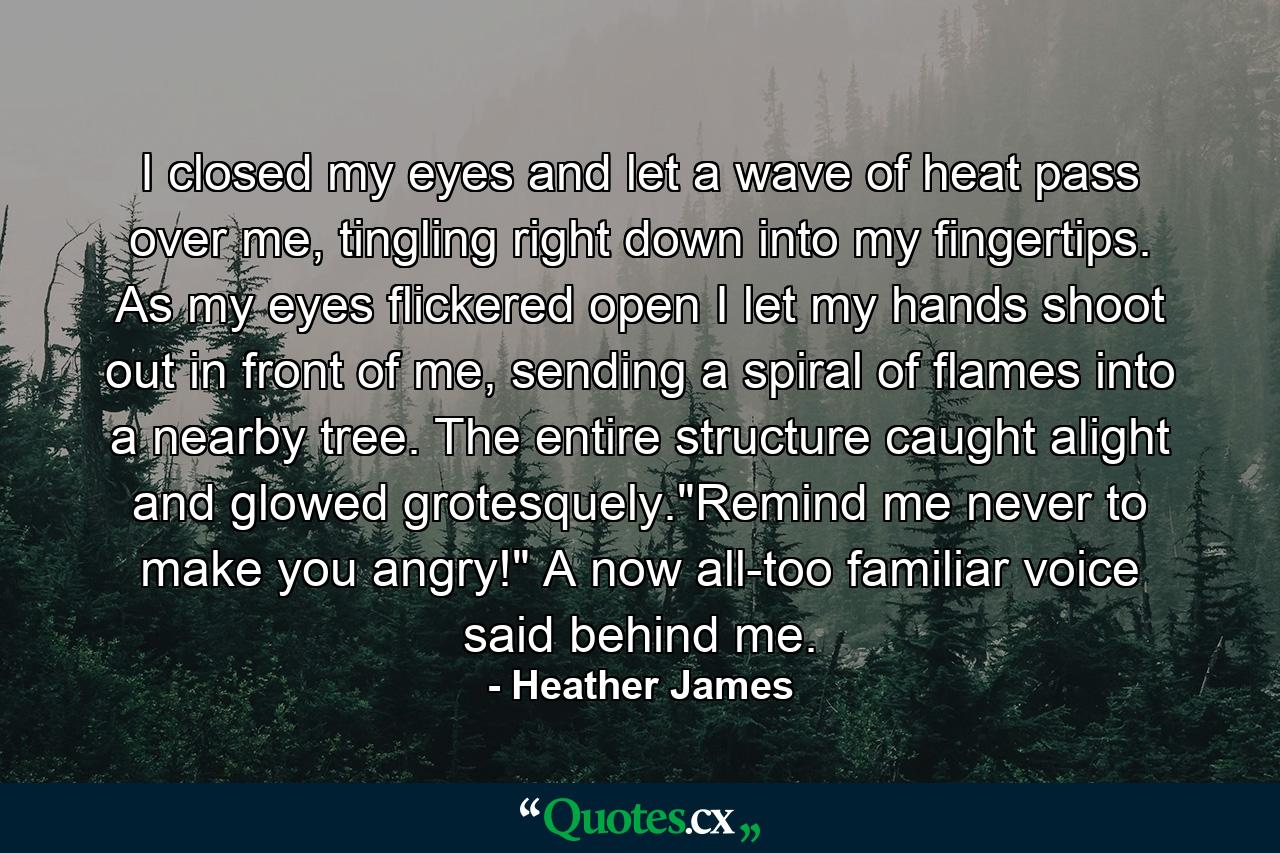 I closed my eyes and let a wave of heat pass over me, tingling right down into my fingertips. As my eyes flickered open I let my hands shoot out in front of me, sending a spiral of flames into a nearby tree. The entire structure caught alight and glowed grotesquely."Remind me never to make you angry!" A now all-too familiar voice said behind me.

- Heather James

“Quotes.cx„